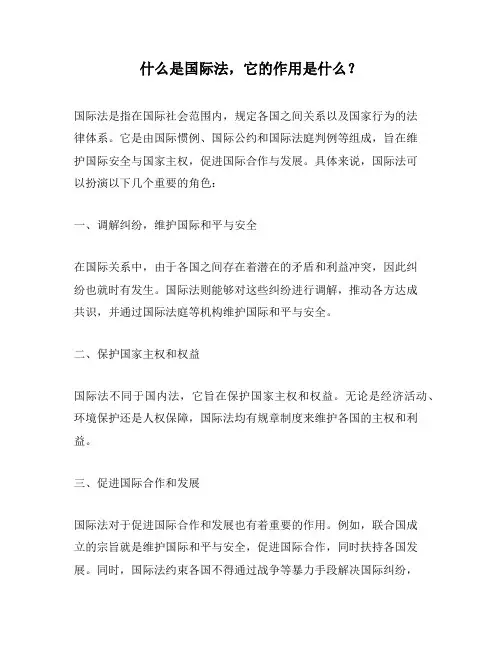 什么是国际法，它的作用是什么？

国际法是指在国际社会范围内，规定各国之间关系以及国家行为的法律体系。它是由国际惯例、国际公约和国际法庭判例等组成，旨在维护国际安全与国家主权，促进国际合作与发展。具体来说，国际法可以扮演以下几个重要的角色：

一、调解纠纷，维护国际和平与安全

在国际关系中，由于各国之间存在着潜在的矛盾和利益冲突，因此纠纷也就时有发生。国际法则能够对这些纠纷进行调解，推动各方达成共识，并通过国际法庭等机构维护国际和平与安全。

二、保护国家主权和权益

国际法不同于国内法，它旨在保护国家主权和权益。无论是经济活动、环境保护还是人权保障，国际法均有规章制度来维护各国的主权和利益。

三、促进国际合作和发展

国际法对于促进国际合作和发展也有着重要的作用。例如，联合国成立的宗旨就是维护国际和平与安全，促进国际合作，同时扶持各国发展。同时，国际法约束各国不得通过战争等暴力手段解决国际纠纷，